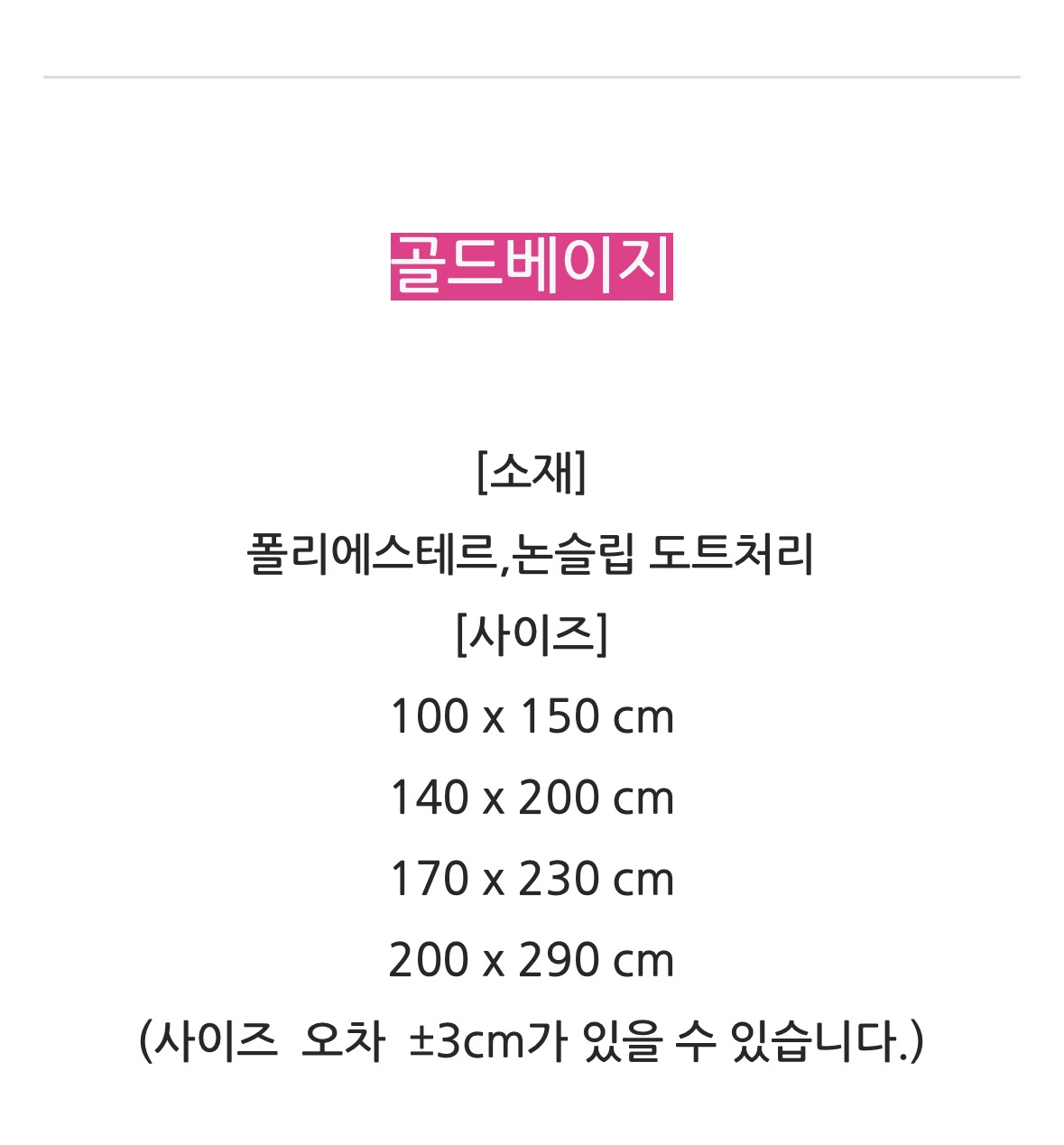 골드베이지

[소재]
폴리에스테르,논슬립 도트처리
[사이즈]
100 x 150 cm
140 x 200 cm
170 x 230 cm
200 x 290 cm
(사이즈 오차 ±3cm가 있을 수 있습니다.)